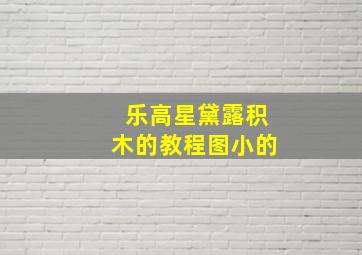 乐高星黛露积木的教程图小的